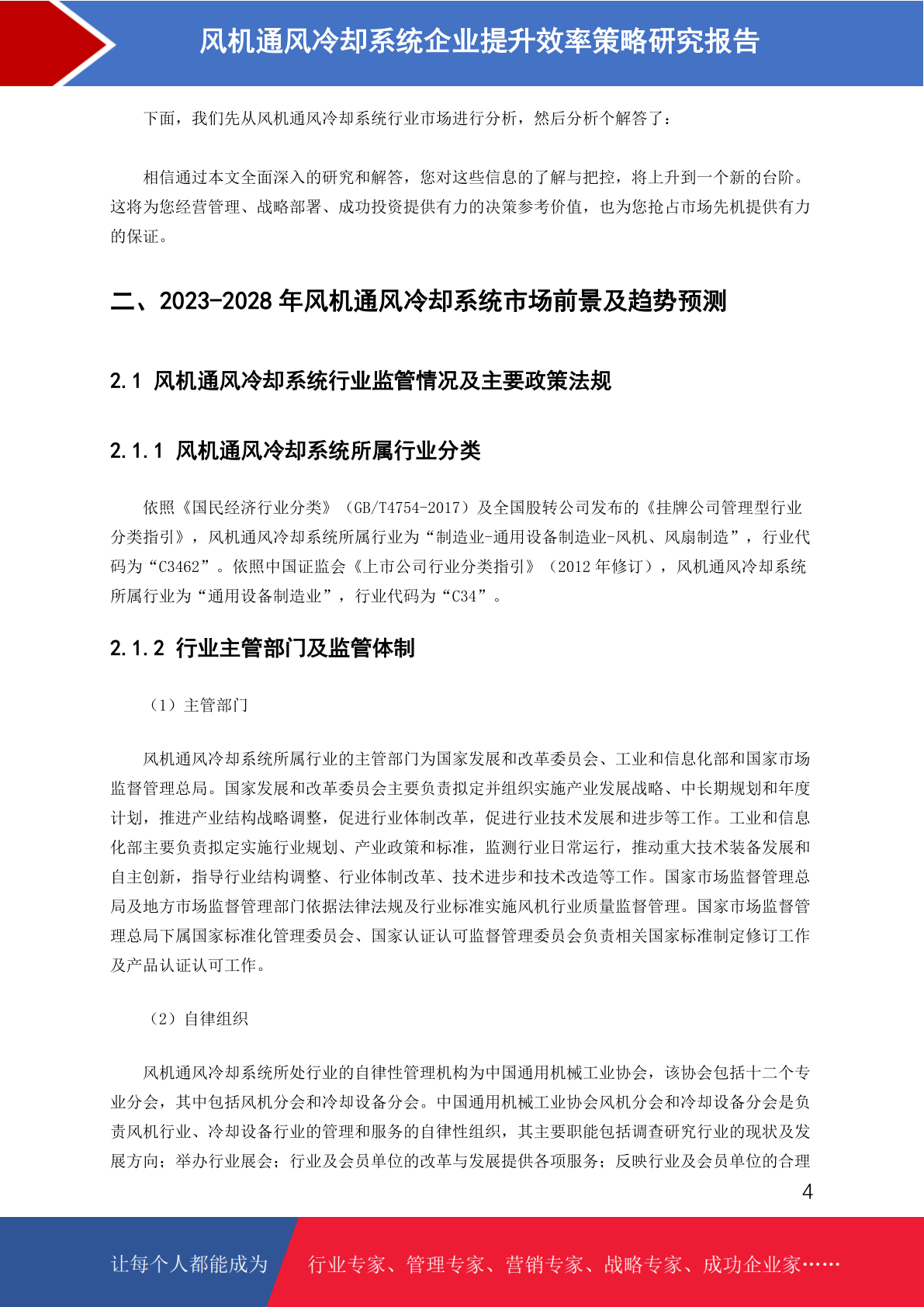 风机通风冷却系统企业提升效率策略研究报告

下面，我们先从风机通风冷却系统行业市场进行分析，然后分析个解答了：

相信通过本文全面深入的研究和解答，您对这些信息的了解与把控，将上升到一个新的台阶。这将为您经营管理、战略部署、成功投资提供有力的决策参考价值，也为您抢占市场先机提供有力的保证。

二、2023-2028 年风机通风冷却系统市场前景及趋势预测

2.1 风机通风冷却系统行业监管情况及主要政策法规

2.1.1 风机通风冷却系统所属行业分类

依照《国民经济行业分类》（GB/T4754-2017）及全国股转公司发布的《挂牌公司管理型行业分类指引》，风机通风冷却系统所属行业为“制造业-通用设备制造业-风机、风扇制造”，行业代码为“C3462”。依照中国证监会《上市公司行业分类指引》（2012 年修订），风机通风冷却系统所属行业为“通用设备制造业”，行业代码为“C34”。

2.1.2 行业主管部门及监管体制

（1）主管部门

风机通风冷却系统所属行业的主管部门为国家发展和改革委员会、工业和信息化部和国家市场监督管理总局。国家发展和改革委员会主要负责拟定并组织实施产业发展战略、中长期规划和年度计划，推进产业结构战略调整，促进行业体制改革，促进行业技术发展和进步等工作。工业和信息化部主要负责拟定实施行业规划、产业政策和标准，监测行业日常运行，推动重大技术装备发展和自主创新，指导行业结构调整、行业体制改革、技术进步和技术改造等工作。国家市场监督管理总局及地方市场监督管理部门依据法律法规及行业标准实施风机行业质量监督管理。国家市场监督管理总局下属国家标准化管理委员会、国家认证认可监督管理委员会负责相关国家标准制定修订工作及产品认证认可工作。

（2）自律组织

风机通风冷却系统所处行业的自律性管理机构为中国通用机械工业协会，该协会包括十二个专业分会，其中包括风机分会和冷却设备分会。中国通用机械工业协会风机分会和冷却设备分会是负责风机行业、冷却设备行业的管理和服务的自律性组织，其主要职能包括调查研究行业的现状及发展方向；举办行业展会；行业及会员单位的改革与发展提供各项服务；反映行业及会员单位的合理

4

让每个人都能成为 行业专家、管理专家、营销专家、战略专家、成功企业家……